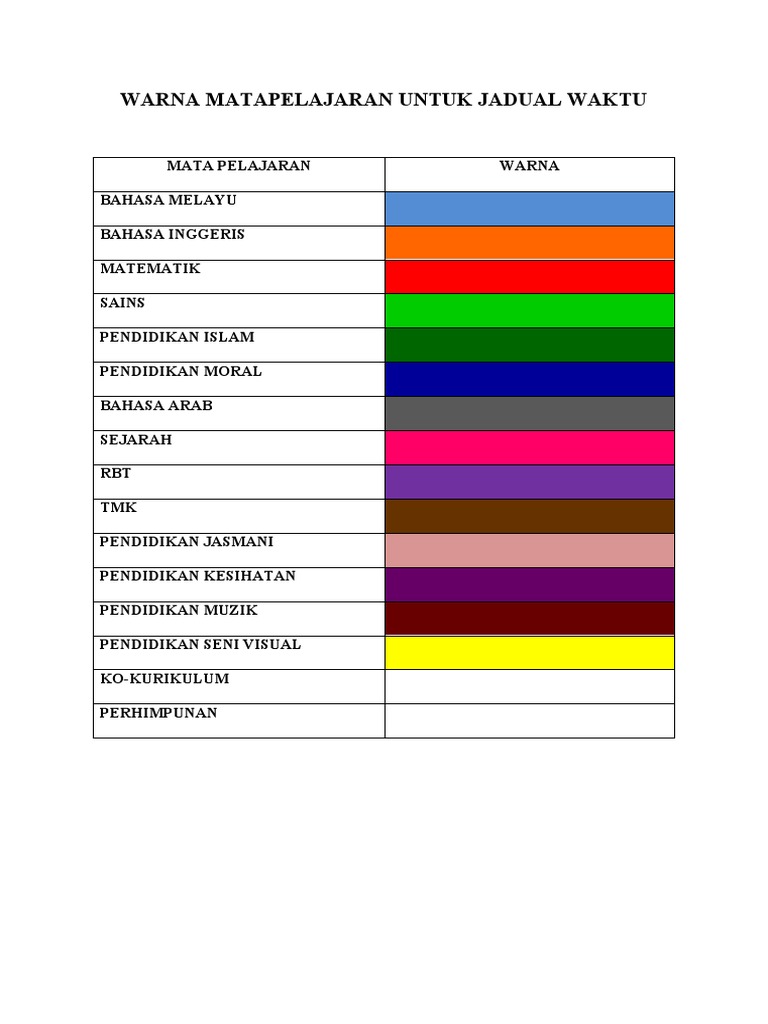 WARNA MATAPELAJARAN UNTUK JADUAL WAKTU

| MATA PELAJARAN | WARNA |
|---|---|
| BAHASA MELAYU | |
| BAHASA INGGERIS | |
| MATEMATIK | |
| SAINS | |
| PENDIDIKAN ISLAM | |
| PENDIDIKAN MORAL | |
| BAHASA ARAB | |
| SEJARAH | |
| RBT | |
| TMK | |
| PENDIDIKAN JASMANI | |
| PENDIDIKAN KESIHATAN | |
| PENDIDIKAN MUZIK | |
| PENDIDIKAN SENI VISUAL | |
| KO-KURIKULUM | |
| PERHIMPUNAN | |